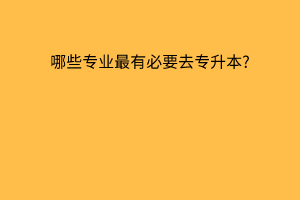 哪些专业最有必要去专升本?